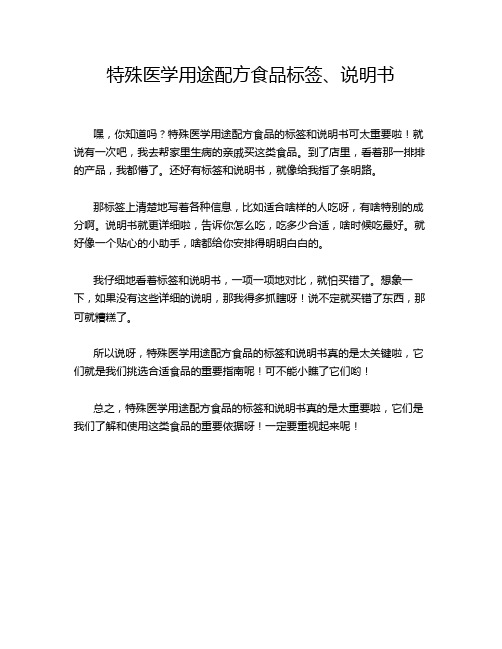 特殊医学用途配方食品标签、说明书

嘿，你知道吗？特殊医学用途配方食品的标签和说明书可太重要啦！就说有一次吧，我去帮家里生病的亲戚买这类食品。到了店里，看着那一排排的产品，我都懵了。还好有标签和说明书，就像给我指了条明路。

那标签上清楚地写着各种信息，比如适合啥样的人吃呀，有啥特别的成分啊。说明书就更详细啦，告诉你怎么吃，吃多少合适，啥时候吃最好。就好像一个贴心的小助手，啥都给你安排得明明白白的。

我仔细地看着标签和说明书，一项一项地对比，就怕买错了。想象一下，如果没有这些详细的说明，那我得多抓瞎呀！说不定就买错了东西，那可就糟糕了。

所以说呀，特殊医学用途配方食品的标签和说明书真的是太关键啦，它们就是我们挑选合适食品的重要指南呢！可不能小瞧了它们哟！

总之，特殊医学用途配方食品的标签和说明书真的是太重要啦，它们是我们了解和使用这类食品的重要依据呀！一定要重视起来呢！